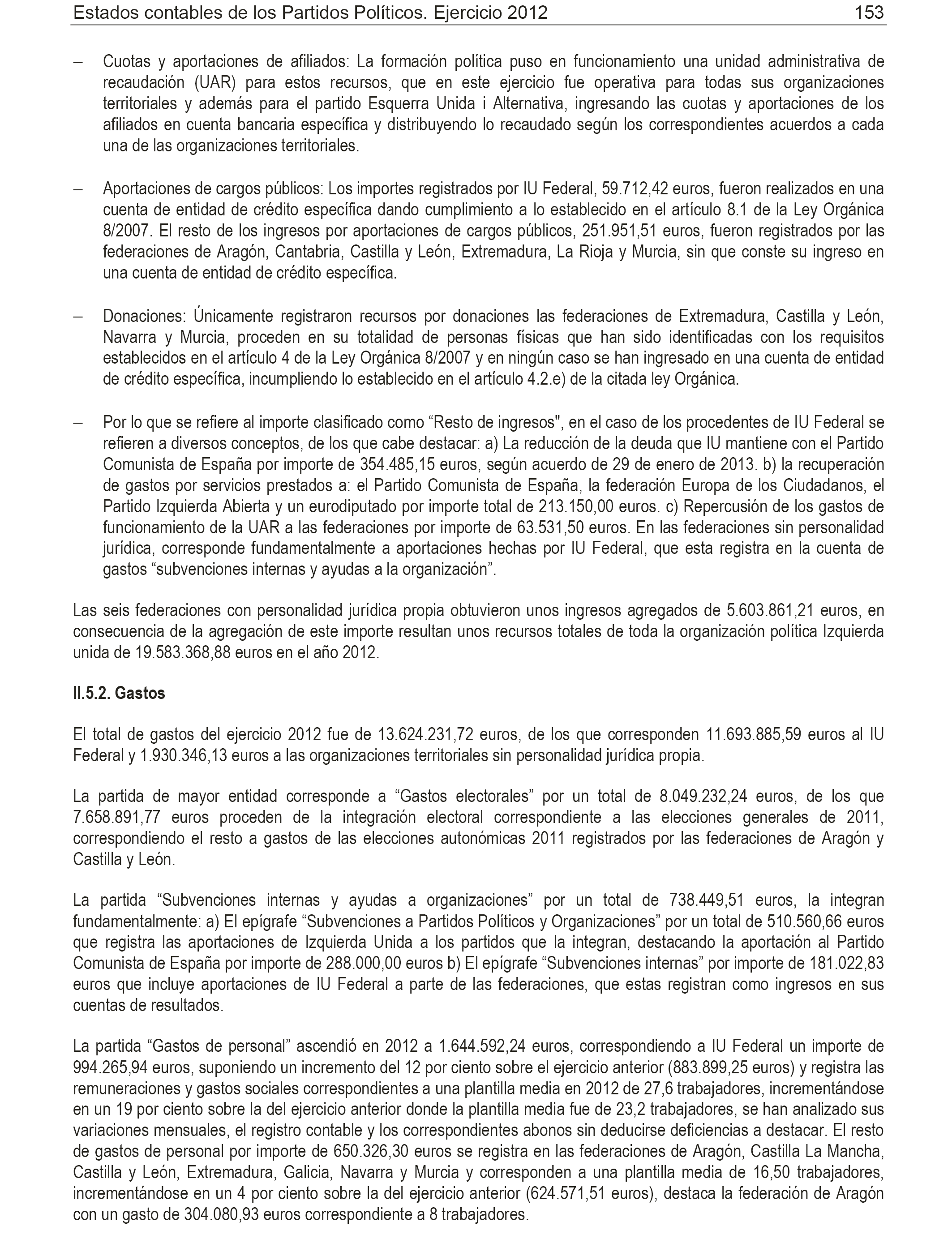 Estados contables de los Partidos Políticos. Ejercicio 2012 153

– Cuotas y aportaciones de afiliados: La formación política puso en funcionamiento una unidad administrativa de recaudación (UAR) para estos recursos, que en este ejercicio fue operativa para todas sus organizaciones territoriales y además para el partido Esquerra Unida i Alternativa, ingresando las cuotas y aportaciones de los afiliados en cuenta bancaria específica y distribuyendo lo recaudado según los correspondientes acuerdos a cada una de las organizaciones territoriales.

– Aportaciones de cargos públicos: Los importes registrados por IU Federal, 59.712,42 euros, fueron realizados en una cuenta de entidad de crédito específica dando cumplimiento a lo establecido en el artículo 8.1 de la Ley Orgánica 8/2007. El resto de los ingresos por aportaciones de cargos públicos, 251.951,51 euros, fueron registrados por las federaciones de Aragón, Cantabria, Castilla y León, Extremadura, La Rioja y Murcia, sin que conste su ingreso en una cuenta de entidad de crédito específica.

– Donaciones: Únicamente registraron recursos por donaciones las federaciones de Extremadura, Castilla y León, Navarra y Murcia, proceden en su totalidad de personas físicas que han sido identificadas con los requisitos establecidos en el artículo 4 de la Ley Orgánica 8/2007 y en ningún caso se han ingresado en una cuenta de entidad de crédito específica, incumpliendo lo establecido en el artículo 4.2.e) de la citada ley Orgánica.

– Por lo que se refiere al importe clasificado como “Resto de ingresos", en el caso de los procedentes de IU Federal se refieren a diversos conceptos, de los que cabe destacar: a) La reducción de la deuda que IU mantiene con el Partido Comunista de España por importe de 354.485,15 euros, según acuerdo de 29 de enero de 2013. b) la recuperación de gastos por servicios prestados a: el Partido Comunista de España, la federación Europa de los Ciudadanos, el Partido Izquierda Abierta y un eurodiputado por importe total de 213.150,00 euros. c) Repercusión de los gastos de funcionamiento de la UAR a las federaciones por importe de 63.531,50 euros. En las federaciones sin personalidad jurídica, corresponde fundamentalmente a aportaciones hechas por IU Federal, que esta registra en la cuenta de gastos “subvenciones internas y ayudas a la organización”.

Las seis federaciones con personalidad jurídica propia obtuvieron unos ingresos agregados de 5.603.861,21 euros, en consecuencia de la agregación de este importe resultan unos recursos totales de toda la organización política Izquierda unida de 19.583.368,88 euros en el año 2012.

II.5.2. Gastos

El total de gastos del ejercicio 2012 fue de 13.624.231,72 euros, de los que corresponden 11.693.885,59 euros al IU Federal y 1.930.346,13 euros a las organizaciones territoriales sin personalidad jurídica propia.

La partida de mayor entidad corresponde a “Gastos electorales” por un total de 8.049.232,24 euros, de los que 7.658.891,77 euros proceden de la integración electoral correspondiente a las elecciones generales de 2011, correspondiendo el resto a gastos de las elecciones autonómicas 2011 registrados por las federaciones de Aragón y Castilla y León.

La partida “Subvenciones internas y ayudas a organizaciones” por un total de 738.449,51 euros, la integran fundamentalmente: a) El epígrafe “Subvenciones a Partidos Políticos y Organizaciones” por un total de 510.560,66 euros que registra las aportaciones de Izquierda Unida a los partidos que la integran, destacando la aportación al Partido Comunista de España por importe de 288.000,00 euros b) El epígrafe “Subvenciones internas” por importe de 181.022,83 euros que incluye aportaciones de IU Federal a parte de las federaciones, que estas registran como ingresos en sus cuentas de resultados.

La partida “Gastos de personal” ascendió en 2012 a 1.644.592,24 euros, correspondiendo a IU Federal un importe de 994.265,94 euros, suponiendo un incremento del 12 por ciento sobre el ejercicio anterior (883.899,25 euros) y registra las remuneraciones y gastos sociales correspondientes a una plantilla media en 2012 de 27,6 trabajadores, incrementándose en un 19 por ciento sobre la del ejercicio anterior donde la plantilla media fue de 23,2 trabajadores, se han analizado sus variaciones mensuales, el registro contable y los correspondientes abonos sin deducirse deficiencias a destacar. El resto de gastos de personal por importe de 650.326,30 euros se registra en las federaciones de Aragón, Castilla La Mancha, Castilla y León, Extremadura, Galicia, Navarra y Murcia y corresponden a una plantilla media de 16,50 trabajadores, incrementándose en un 4 por ciento sobre la del ejercicio anterior (624.571,51 euros), destaca la federación de Aragón con un gasto de 304.080,93 euros correspondiente a 8 trabajadores.